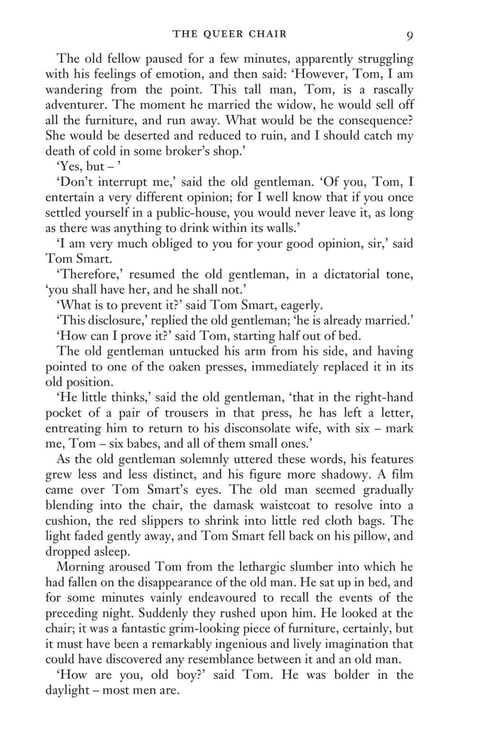 THE QUEER CHAIR 9

The old fellow paused for a few minutes, apparently struggling with his feelings of emotion, and then said: 'However, Tom, I am wandering from the point. This tall man, Tom, is a rascally adventurer. The moment he married the widow, he would sell off all the furniture, and run away. What would be the consequence? She would be deserted and reduced to ruin, and I should catch my death of cold in some broker's shop.'

'Yes, but – '

'Don't interrupt me,' said the old gentleman. 'Of you, Tom, I entertain a very different opinion; for I well know that if you once settled yourself in a public-house, you would never leave it, as long as there was anything to drink within its walls.'

'I am very much obliged to you for your good opinion, sir,' said Tom Smart.

'Therefore,' resumed the old gentleman, in a dictatorial tone, 'you shall have her, and he shall not.'

'What is to prevent it?' said Tom Smart, eagerly.

'This disclosure,' replied the old gentleman; 'he is already married.'

'How can I prove it?' said Tom, starting half out of bed.

The old gentleman untucked his arm from his side, and having pointed to one of the oaken presses, immediately replaced it in its old position.

'He little thinks,' said the old gentleman, 'that in the right-hand pocket of a pair of trousers in that press, he has left a letter, entreating him to return to his disconsolate wife, with six – mark me, Tom – six babes, and all of them small ones.'

As the old gentleman solemnly uttered these words, his features grew less and less distinct, and his figure more shadowy. A film came over Tom Smart's eyes. The old man seemed gradually blending into the chair, the damask waistcoat to resolve into a cushion, the red slippers to shrink into little red cloth bags. The light faded gently away, and Tom Smart fell back on his pillow, and dropped asleep.

Morning aroused Tom from the lethargic slumber into which he had fallen on the disappearance of the old man. He sat up in bed, and for some minutes vainly endeavoured to recall the events of the preceding night. Suddenly they rushed upon him. He looked at the chair; it was a fantastic grim-looking piece of furniture, certainly, but it must have been a remarkably ingenious and lively imagination that could have discovered any resemblance between it and an old man.

'How are you, old boy?' said Tom. He was bolder in the daylight – most men are.